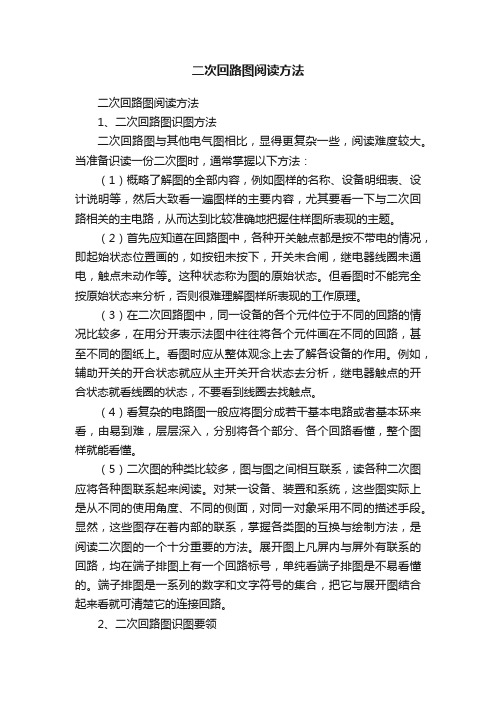 二次回路图阅读方法

二次回路图阅读方法

1、二次回路图识图方法

二次回路图与其他电气图相比，显得更复杂一些，阅读难度较大。当准备识读一份二次图时，通常掌握以下方法：

（1）概略了解图的全部内容，例如图样的名称、设备明细表、设计说明等，然后大致看一遍图样的主要内容，尤其要看一下与二次回路相关的主电路，从而达到比较准确地把握住样图所表现的主题。

（2）首先应知道在回路图中，各种开关触点都是按不带电的情况，即起始状态位置画的，如按钮未按下，开关未合闸，继电器线圈未通电，触点未动作等。这种状态称为图的原始状态。但看图时不能完全按原始状态来分析，否则很难理解图样所表现的工作原理。

（3）在二次回路图中，同一设备的各个元件位于不同的回路的情况比较多，在用分开表示法图中往往将各个元件画在不同的回路，甚至不同的图纸上。看图时应从整体观念上去了解各设备的作用。例如，辅助开关的开合状态就应从主开关开合状态去分析，继电器触点的开合状态就看线圈的状态，不要看到线圈去找触点。

（4）看复杂的电路图一般应将图分成若干基本电路或者基本环来看，由易到难，层层深入，分别将各个部分、各个回路看懂，整个图样就能看懂。

（5）二次图的种类比较多，图与图之间相互联系，读各种二次图应将各种图联系起来阅读。对某一设备、装置和系统，这些图实际上是从不同的使用角度、不同的侧面，对同一对象采用不同的描述手段。显然，这些图存在着内部的联系，掌握各类图的互换与绘制方法，是阅读二次图的一个十分重要的方法。展开图上凡屏内与屏外有联系的回路，均在端子排图上有一个回路标号，单纯看端子排图是不易看懂的。端子排图是一系列的数字和文字符号的集合，把它与展开图结合起来看就可清楚它的连接回路。

2、二次回路图识图要领